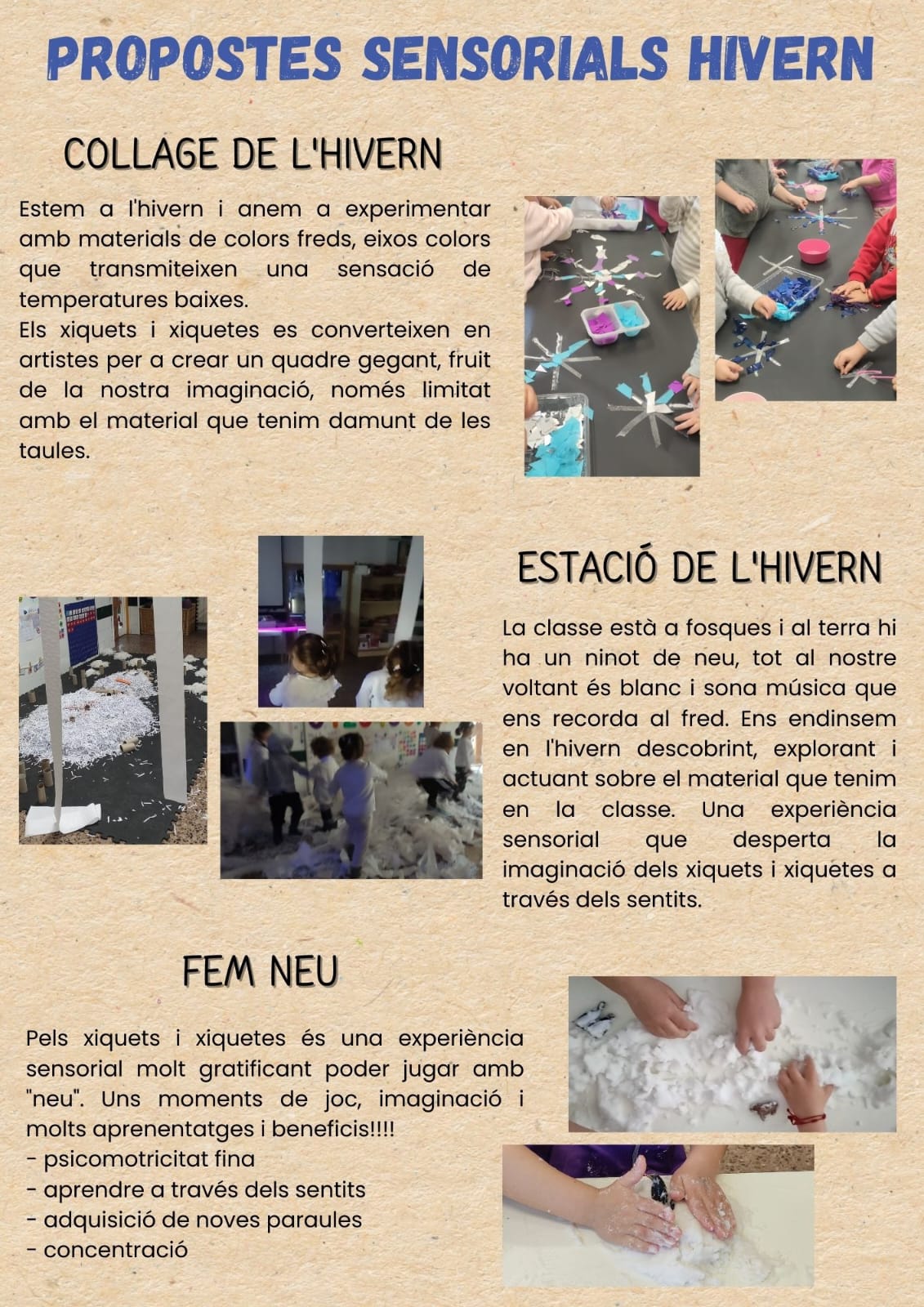 PROPOSTES SENSORIALS HIVERN

COLLAGE DE L'HIVERN

Estem a l'hivern i anem a experimentar amb materials de colors freds, eixos colors que transmiteixen una sensació de temperatures baixes.
Els xiquets i xiquetes es converteixen en artistes per a crear un quadre gegant, fruit de la nostra imaginació, només limitat amb el material que tenim damunt de les taules.

ESTACIÓ DE L'HIVERN

La classe està a fosques i al terra hi ha un ninot de neu, tot al nostre voltant és blanc i sona música que ens recorda al fred. Ens endinsem en l'hivern descobrint, explorant i actuant sobre el material que tenim en la classe. Una experiència sensorial que desperta la imaginació dels xiquets i xiquetes a través dels sentits.

FEM NEU

Pels xiquets i xiquetes és una experiència sensorial molt gratificant poder jugar amb "neu". Uns moments de joc, imaginació i molts aprenentatges i beneficis!!!!
- psicomotricitat fina
- aprendre a través dels sentits
- adquisició de noves paraules
- concentració